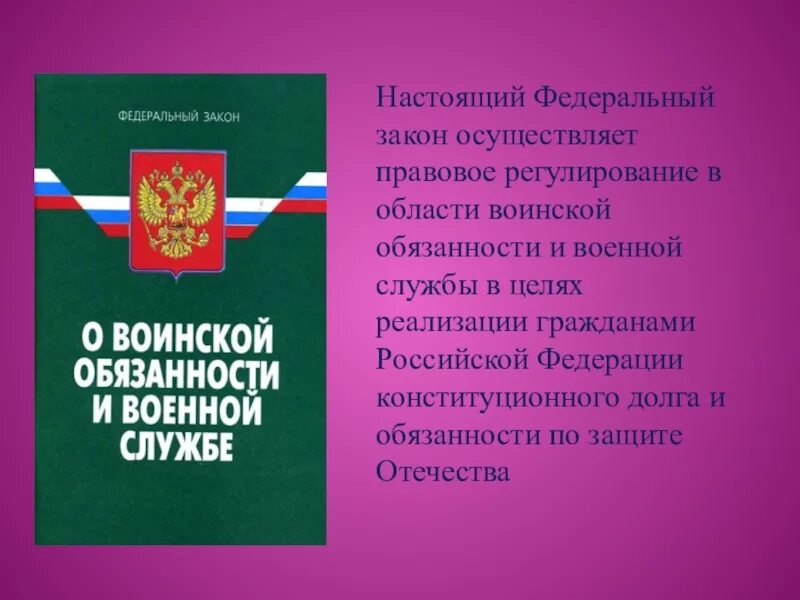 ФЕДЕРАЛЬНЫЙ ЗАКОН

О ВОИНСКОЙ ОБЯЗАННОСТИ И ВОЕННОЙ СЛУЖБЕ

Настоящий Федеральный закон осуществляет правовое регулирование в области воинской обязанности и военной службы в целях реализации гражданами Российской Федерации конституционного долга и обязанности по защите Отечества